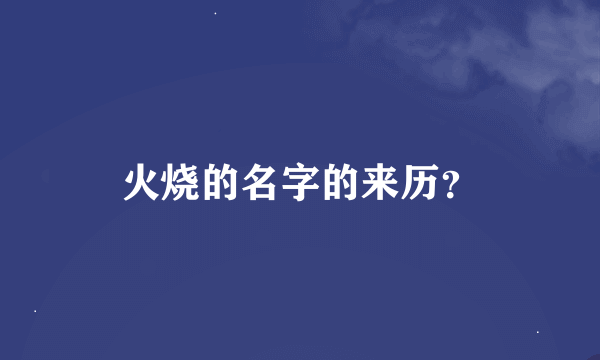 火烧的名字的来历?